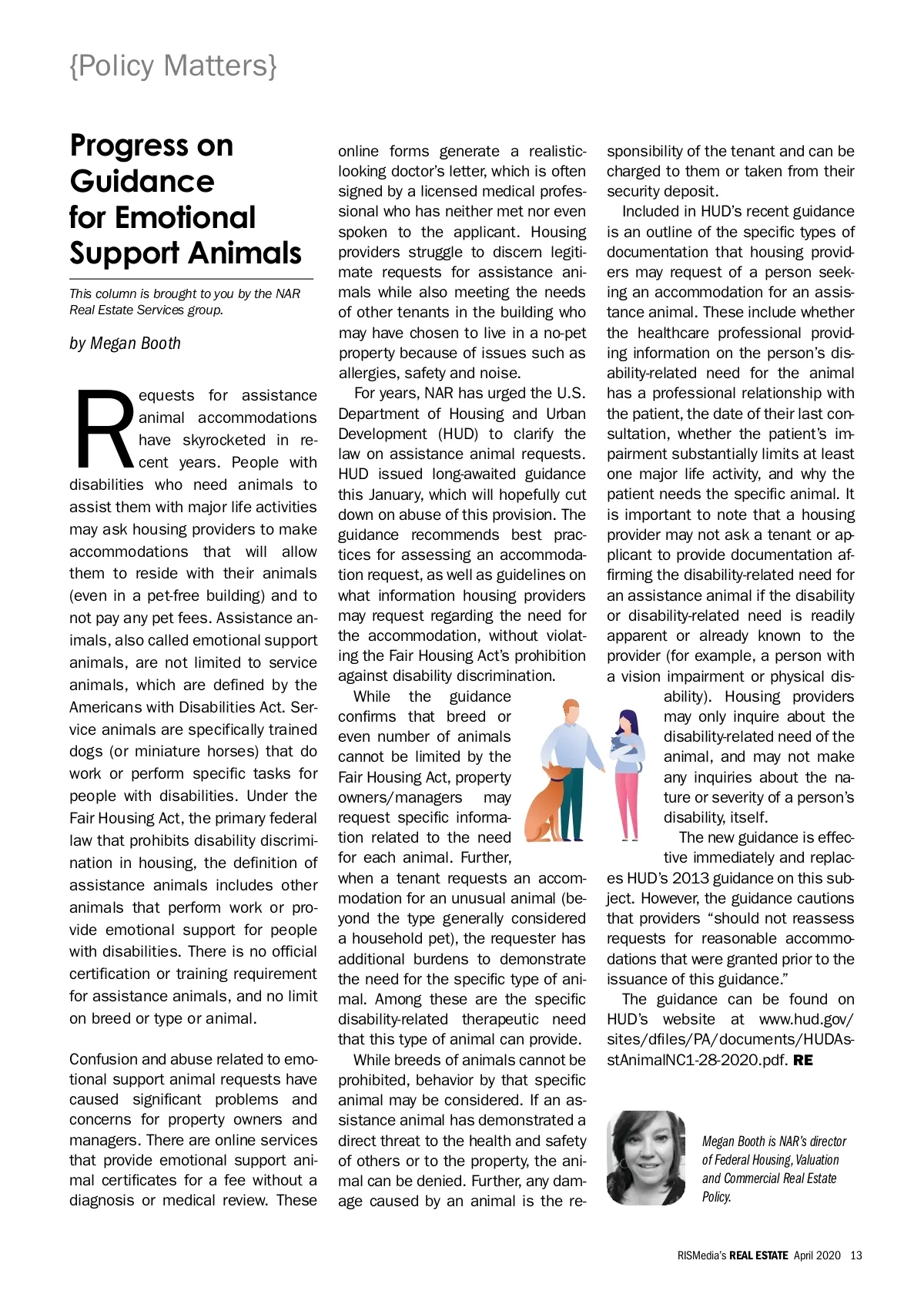 {Policy Matters}

Progress on Guidance for Emotional Support Animals

This column is brought to you by the NAR Real Estate Services group.

by Megan Booth

Requests for assistance animal accommodations have skyrocketed in recent years. People with disabilities who need animals to assist them with major life activities may ask housing providers to make accommodations that will allow them to reside with their animals (even in a pet-free building) and to not pay any pet fees. Assistance animals, also called emotional support animals, are not limited to service animals, which are defined by the Americans with Disabilities Act. Service animals are specifically trained dogs (or miniature horses) that do work or perform specific tasks for people with disabilities. Under the Fair Housing Act, the primary federal law that prohibits disability discrimination in housing, the definition of assistance animals includes other animals that perform work or provide emotional support for people with disabilities. There is no official certification or training requirement for assistance animals, and no limit on breed or type or animal.

Confusion and abuse related to emotional support animal requests have caused significant problems and concerns for property owners and managers. There are online services that provide emotional support animal certificates for a fee without a diagnosis or medical review. These online forms generate a realistic-looking doctor's letter, which is often signed by a licensed medical professional who has neither met nor even spoken to the applicant. Housing providers struggle to discern legitimate requests for assistance animals while also meeting the needs of other tenants in the building who may have chosen to live in a no-pet property because of issues such as allergies, safety and noise.

For years, NAR has urged the U.S. Department of Housing and Urban Development (HUD) to clarify the law on assistance animal requests. HUD issued long-awaited guidance this January, which will hopefully cut down on abuse of this provision. The guidance recommends best practices for assessing an accommodation request, as well as guidelines on what information housing providers may request regarding the need for the accommodation, without violating the Fair Housing Act's prohibition against disability discrimination.

While the guidance confirms that breed or even number of animals cannot be limited by the Fair Housing Act, property owners/managers may request specific information related to the need for each animal. Further, when a tenant requests an accommodation for an unusual animal (beyond the type generally considered a household pet), the requester has additional burdens to demonstrate the need for the specific type of animal. Among these are the specific disability-related therapeutic need that this type of animal can provide.

While breeds of animals cannot be prohibited, behavior by that specific animal may be considered. If an assistance animal has demonstrated a direct threat to the health and safety of others or to the property, the animal can be denied. Further, any damage caused by an animal is the responsibility of the tenant and can be charged to them or taken from their security deposit.

Included in HUD's recent guidance is an outline of the specific types of documentation that housing providers may request of a person seeking an accommodation for an assistance animal. These include whether the healthcare professional providing information on the person's disability-related need for the animal has a professional relationship with the patient, the date of their last consultation, whether the patient's impairment substantially limits at least one major life activity, and why the patient needs the specific animal. It is important to note that a housing provider may not ask a tenant or applicant to provide documentation affirming the disability-related need for an assistance animal if the disability or disability-related need is readily apparent or already known to the provider (for example, a person with a vision impairment or physical disability). Housing providers may only inquire about the disability-related need of the animal, and may not make any inquiries about the nature or severity of a person's disability, itself.

The new guidance is effective immediately and replaces HUD's 2013 guidance on this subject. However, the guidance cautions that providers "should not reassess requests for reasonable accommodations that were granted prior to the issuance of this guidance."

The guidance can be found on HUD's website at www.hud.gov/sites/dfiles/PA/documents/HUDAsstAnimalNC1-28-2020.pdf. RE

Megan Booth is NAR's director of Federal Housing, Valuation and Commercial Real Estate Policy.

RISMedia's REAL ESTATE April 2020 13